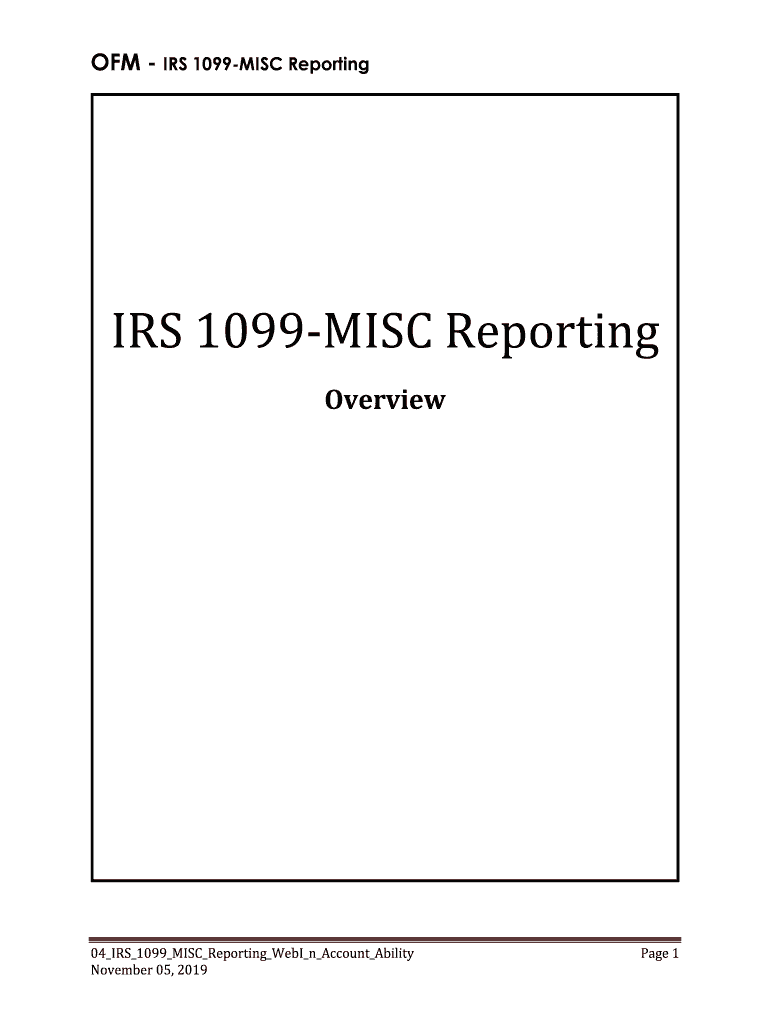 OFM - IRS 1099-MISC Reporting

IRS 1099-MISC Reporting

Overview

04_IRS_1099_MISC_Reporting_WebI_n_Account_Ability
November 05, 2019

Page 1